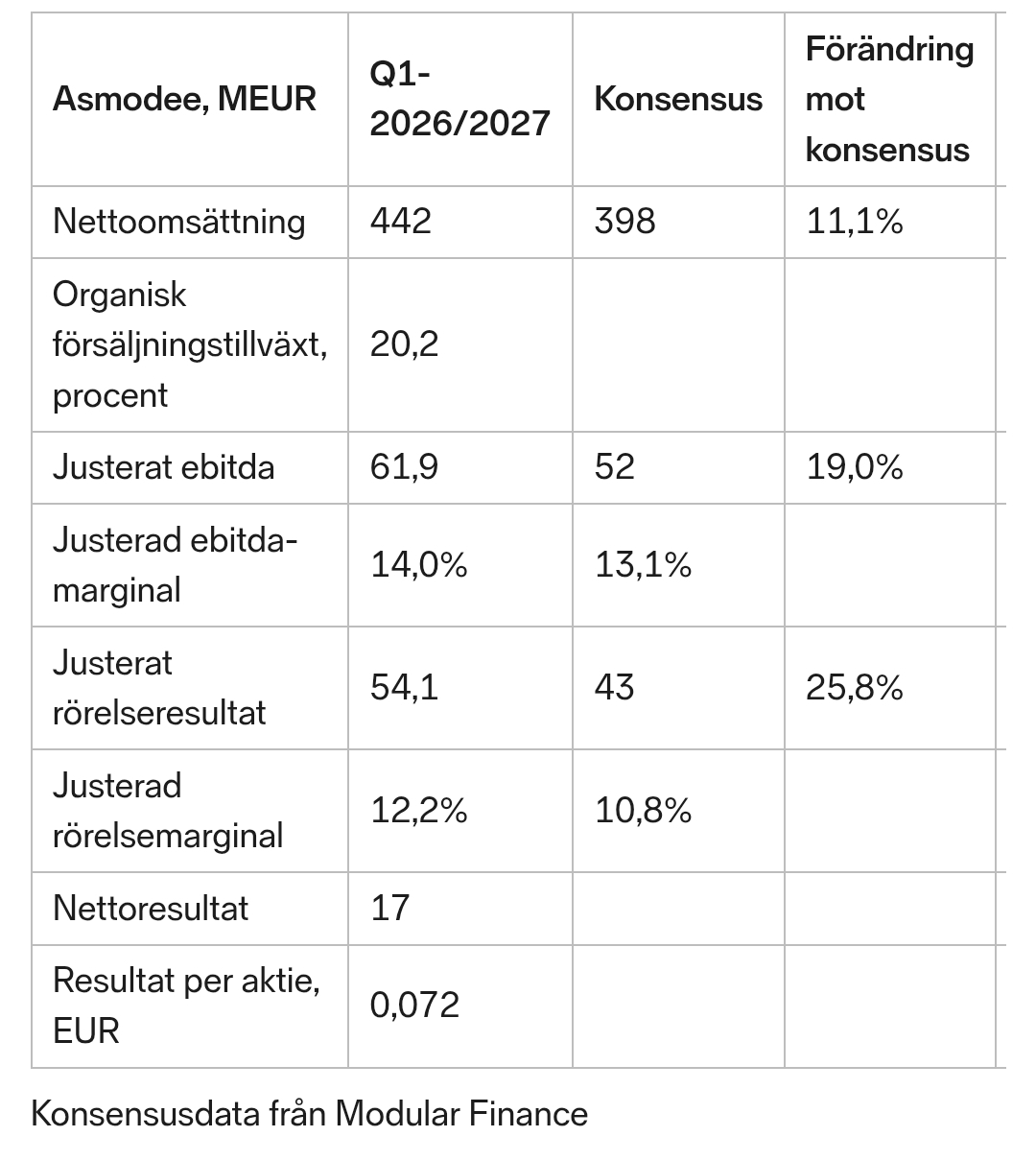 | Asmodee, MEUR | Q1-2026/2027 | Konsensus | Förändring mot konsensus |
|---|---|---|---|
| Nettoomsättning | 442 | 398 | 11,1% |
| Organisk försäljningstillväxt, procent | 20,2 | | |
| Justerat ebitda | 61,9 | 52 | 19,0% |
| Justerad ebitda-marginal | 14,0% | 13,1% | |
| Justerat rörelseresultat | 54,1 | 43 | 25,8% |
| Justerad rörelsemarginal | 12,2% | 10,8% | |
| Nettoresultat | 17 | | |
| Resultat per aktie, EUR | 0,072 | | |

Konsensusdata från Modular Finance